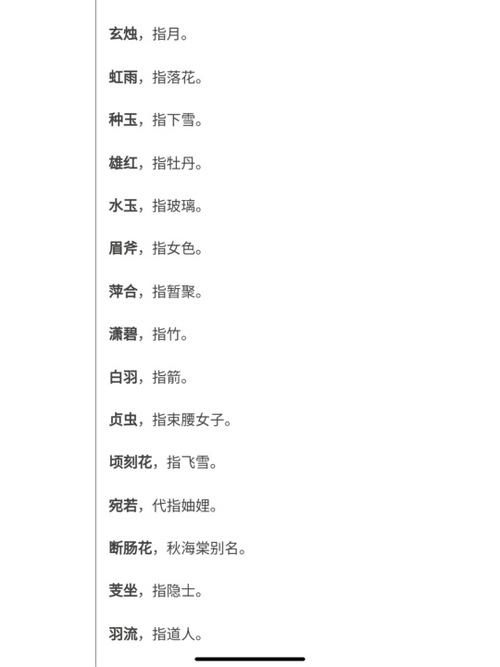 玄烛，指月。

虹雨，指落花。

种玉，指下雪。

雄红，指牡丹。

水玉，指玻璃。

眉斧，指女色。

萍合，指暂聚。

潇碧，指竹。

白羽，指箭。

贞虫，指束腰女子。

顷刻花，指飞雪。

宛若，代指妯娌。

断肠花，秋海棠别名。

芰坐，指隐士。

羽流，指道人。